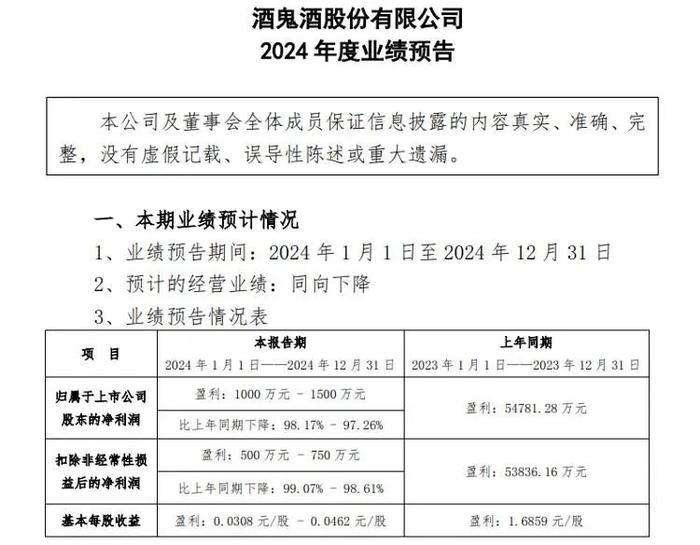 酒鬼酒股份有限公司
2024 年度业绩预告

本公司及董事会全体成员保证信息披露的内容真实、准确、完整，没有虚假记载、误导性陈述或重大遗漏。

一、本期业绩预计情况

1、业绩预告期间：2024 年 1 月 1 日至 2024 年 12 月 31 日

2、预计的经营业绩：同向下降

3、业绩预告情况表

| 项 目 | 本报告期 2024 年 1 月 1 日——2024 年 12 月 31 日 | 上年同期 2023 年 1 月 1 日——2023 年 12 月 31 日 |
|---|---|---|
| 归属于上市公司股东的净利润 | 盈利：1000 万元 － 1500 万元 | 盈利：54781.28 万元 |
| | 比上年同期下降：98.17% － 97.26% | |
| 扣除非经常性损益后的净利润 | 盈利：500 万元 － 750 万元 | 盈利：53836.16 万元 |
| | 比上年同期下降：99.07% － 98.61% | |
| 基本每股收益 | 盈利：0.0308 元/股 － 0.0462 元/股 | 盈利：1.6859 元/股 |